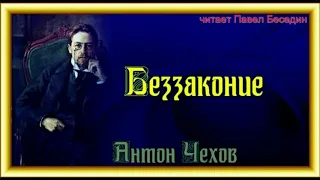 читает Павел Беседин

Беззаконие

Антон Чехов